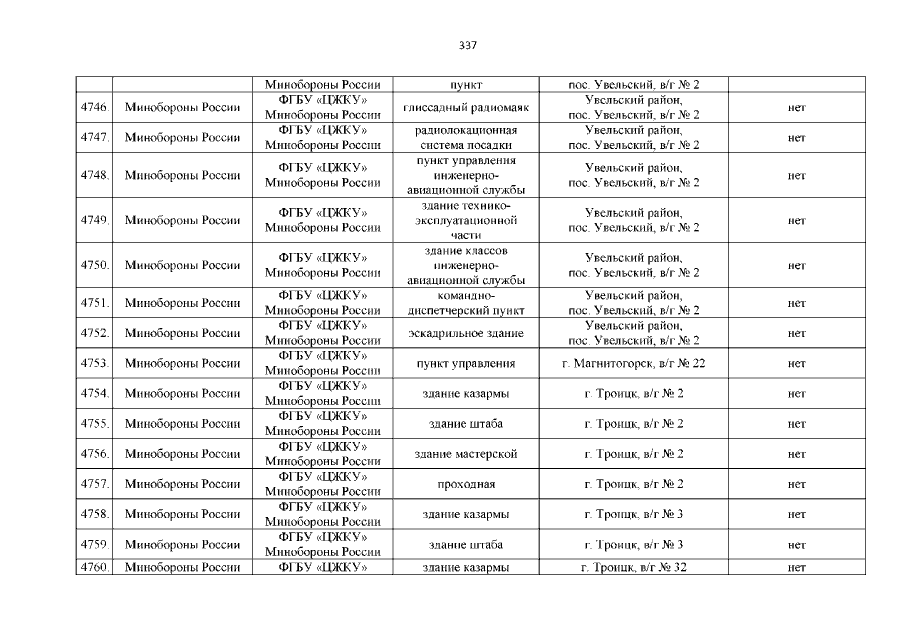 337

|  |  | Минобороны России | пункт | пос. Увельский, в/г № 2 |  |
|---|---|---|---|---|---|
| 4746. | Минобороны России | ФГБУ «ЦЖКУ» Минобороны России | глиссадный радиомаяк | Увельский район, пос. Увельский, в/г № 2 | нет |
| 4747. | Минобороны России | ФГБУ «ЦЖКУ» Минобороны России | радиолокационная система посадки | Увельский район, пос. Увельский, в/г № 2 | нет |
| 4748. | Минобороны России | ФГБУ «ЦЖКУ» Минобороны России | пункт управления инженерно-авиационной службы | Увельский район, пос. Увельский, в/г № 2 | нет |
| 4749. | Минобороны России | ФГБУ «ЦЖКУ» Минобороны России | здание технико-эксплуатационной части | Увельский район, пос. Увельский, в/г № 2 | нет |
| 4750. | Минобороны России | ФГБУ «ЦЖКУ» Минобороны России | здание классов инженерно-авиационной службы | Увельский район, пос. Увельский, в/г № 2 | нет |
| 4751. | Минобороны России | ФГБУ «ЦЖКУ» Минобороны России | командно-диспетчерский пункт | Увельский район, пос. Увельский, в/г № 2 | нет |
| 4752. | Минобороны России | ФГБУ «ЦЖКУ» Минобороны России | эскадрильное здание | Увельский район, пос. Увельский, в/г № 2 | нет |
| 4753. | Минобороны России | ФГБУ «ЦЖКУ» Минобороны России | пункт управления | г. Магнитогорск, в/г № 22 | нет |
| 4754. | Минобороны России | ФГБУ «ЦЖКУ» Минобороны России | здание казармы | г. Троицк, в/г № 2 | нет |
| 4755. | Минобороны России | ФГБУ «ЦЖКУ» Минобороны России | здание штаба | г. Троицк, в/г № 2 | нет |
| 4756. | Минобороны России | ФГБУ «ЦЖКУ» Минобороны России | здание мастерской | г. Троицк, в/г № 2 | нет |
| 4757. | Минобороны России | ФГБУ «ЦЖКУ» Минобороны России | проходная | г. Троицк, в/г № 2 | нет |
| 4758. | Минобороны России | ФГБУ «ЦЖКУ» Минобороны России | здание казармы | г. Троицк, в/г № 3 | нет |
| 4759. | Минобороны России | ФГБУ «ЦЖКУ» Минобороны России | здание штаба | г. Троицк, в/г № 3 | нет |
| 4760. | Минобороны России | ФГБУ «ЦЖКУ» | здание казармы | г. Троицк, в/г № 32 | нет |